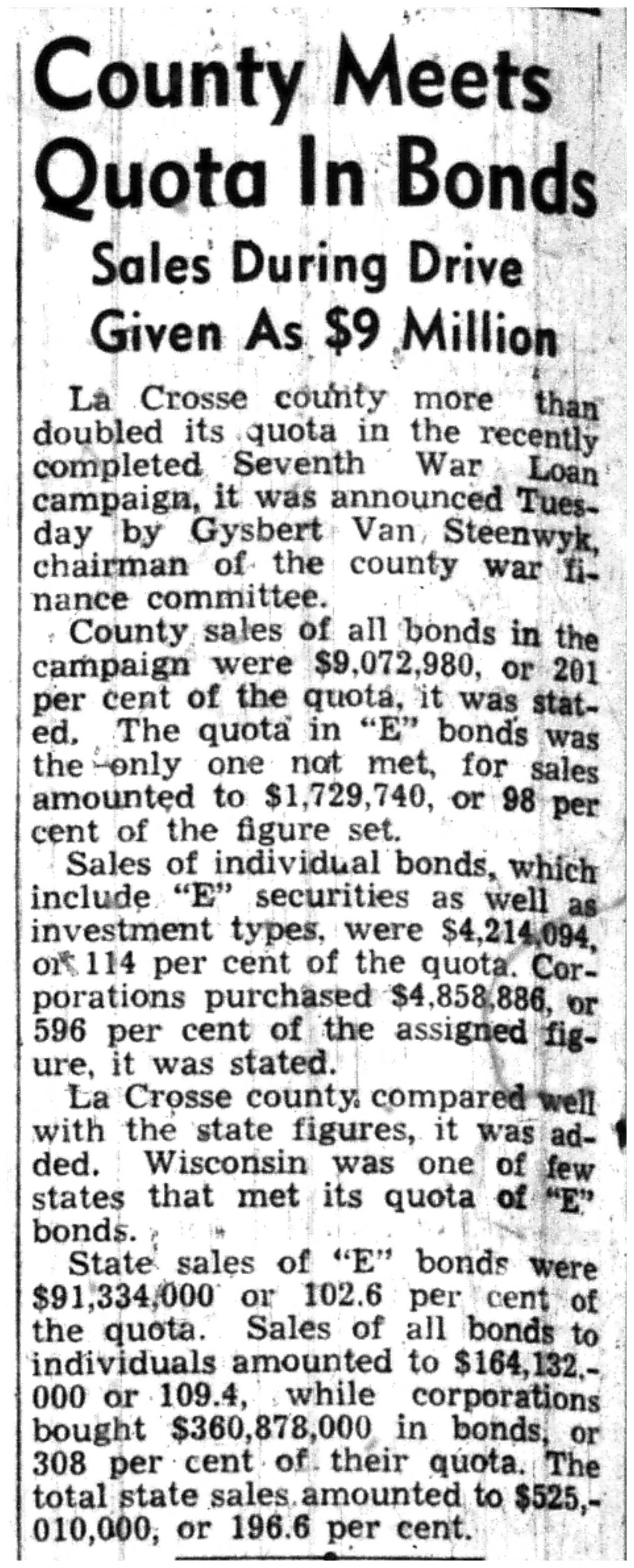 County Meets Quota In Bonds

Sales During Drive Given As $9 Million

La Crosse county more than doubled its quota in the recently completed Seventh War Loan campaign, it was announced Tuesday by Gysbert Van Steenwyk, chairman of the county war finance committee.

County sales of all bonds in the campaign were $9,072,980, or 201 per cent of the quota, it was stated. The quota in "E" bonds was the only one not met, for sales amounted to $1,729,740, or 98 per cent of the figure set.

Sales of individual bonds, which include "E" securities as well as investment types, were $4,214,094, or 114 per cent of the quota. Corporations purchased $4,858,886, or 596 per cent of the assigned figure, it was stated.

La Crosse county compared well with the state figures, it was added. Wisconsin was one of few states that met its quota of "E" bonds.

State sales of "E" bonds were $91,334,000 or 102.6 per cent of the quota. Sales of all bonds to individuals amounted to $164,132,000 or 109.4, while corporations bought $360,878,000 in bonds, or 308 per cent of their quota. The total state sales amounted to $525,010,000, or 196.6 per cent.